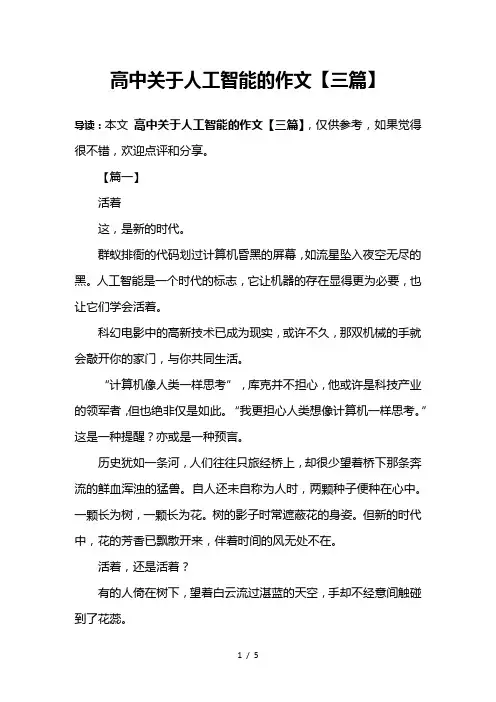 高中关于人工智能的作文【三篇】

导读：本文 高中关于人工智能的作文【三篇】，仅供参考，如果觉得很不错，欢迎点评和分享。

【篇一】

活着

这，是新的时代。

群蚁排衙的代码划过计算机昏黑的屏幕，如流星坠入夜空无尽的黑。人工智能是一个时代的标志，它让机器的存在显得更为必要，也让它们学会活着。

科幻电影中的高新技术已成为现实，或许不久，那双机械的手就会敲开你的家门，与你共同生活。

“计算机像人类一样思考”，库克并不担心，他或许是科技产业的领军者，但也绝非仅是如此。“我更担心人类想像计算机一样思考。”这是一种提醒？亦或是一种预言。

历史犹如一条河，人们往往只旅经桥上，却很少望着桥下那条奔流的鲜血浑浊的猛兽。自人还未自称为人时，两颗种子便种在心中。一颗长为树，一颗长为花。树的影子时常遮蔽花的身姿。但新的时代中，花的芳香已飘散开来，伴着时间的风无处不在。

活着，还是活着？

有的人倚在树下，望着白云流过湛蓝的天空，手却不经意间触碰到了花蕊。

1 / 5